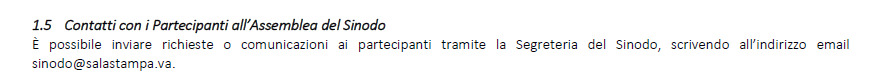 1.5 Contatti con i Partecipanti all'Assemblea del Sinodo

È possibile inviare richieste o comunicazioni ai partecipanti tramite la Segreteria del Sinodo, scrivendo all'indirizzo email sinodo@salastampa.va.